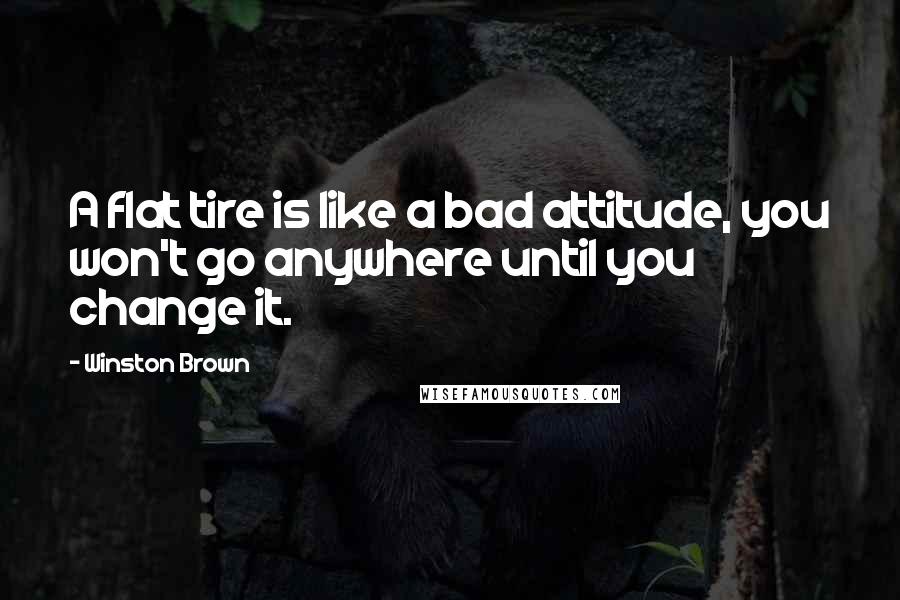 A flat tire is like a bad attitude, you won't go anywhere until you change it.

- Winston Brown

WISEFAMOUSQUOTES.COM